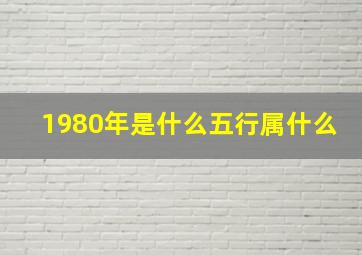 1980年是什么五行属什么